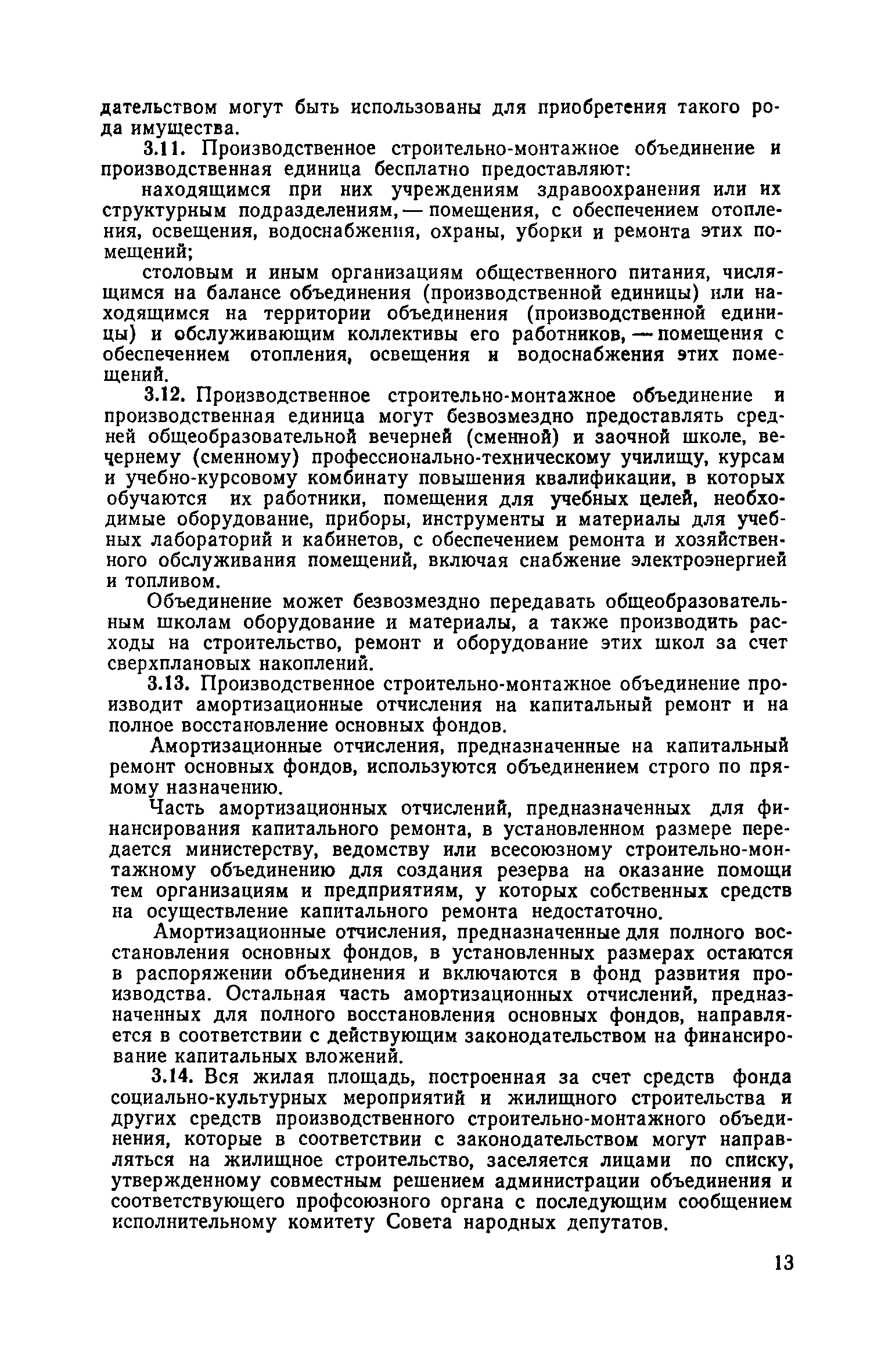 дательством могут быть использованы для приобретения такого рода имущества.

3.11. Производственное строительно-монтажное объединение и производственная единица бесплатно предоставляют:

находящимся при них учреждениям здравоохранения или их структурным подразделениям, — помещения, с обеспечением отопления, освещения, водоснабжения, охраны, уборки и ремонта этих помещений;

столовым и иным организациям общественного питания, числящимся на балансе объединения (производственной единицы) или находящимся на территории объединения (производственной единицы) и обслуживающим коллективы его работников, — помещения с обеспечением отопления, освещения и водоснабжения этих помещений.

3.12. Производственное строительно-монтажное объединение и производственная единица могут безвозмездно предоставлять средней общеобразовательной вечерней (сменной) и заочной школе, вечернему (сменному) профессионально-техническому училищу, курсам и учебно-курсовому комбинату повышения квалификации, в которых обучаются их работники, помещения для учебных целей, необходимые оборудование, приборы, инструменты и материалы для учебных лабораторий и кабинетов, с обеспечением ремонта и хозяйственного обслуживания помещений, включая снабжение электроэнергией и топливом.

Объединение может безвозмездно передавать общеобразовательным школам оборудование и материалы, а также производить расходы на строительство, ремонт и оборудование этих школ за счет сверхплановых накоплений.

3.13. Производственное строительно-монтажное объединение производит амортизационные отчисления на капитальный ремонт и на полное восстановление основных фондов.

Амортизационные отчисления, предназначенные на капитальный ремонт основных фондов, используются объединением строго по прямому назначению.

Часть амортизационных отчислений, предназначенных для финансирования капитального ремонта, в установленном размере передается министерству, ведомству или всесоюзному строительно-монтажному объединению для создания резерва на оказание помощи тем организациям и предприятиям, у которых собственных средств на осуществление капитального ремонта недостаточно.

Амортизационные отчисления, предназначенные для полного восстановления основных фондов, в установленных размерах остаются в распоряжении объединения и включаются в фонд развития производства. Остальная часть амортизационных отчислений, предназначенных для полного восстановления основных фондов, направляется в соответствии с действующим законодательством на финансирование капитальных вложений.

3.14. Вся жилая площадь, построенная за счет средств фонда социально-культурных мероприятий и жилищного строительства и других средств производственного строительно-монтажного объединения, которые в соответствии с законодательством могут направляться на жилищное строительство, заселяется лицами по списку, утвержденному совместным решением администрации объединения и соответствующего профсоюзного органа с последующим сообщением исполнительному комитету Совета народных депутатов.

13